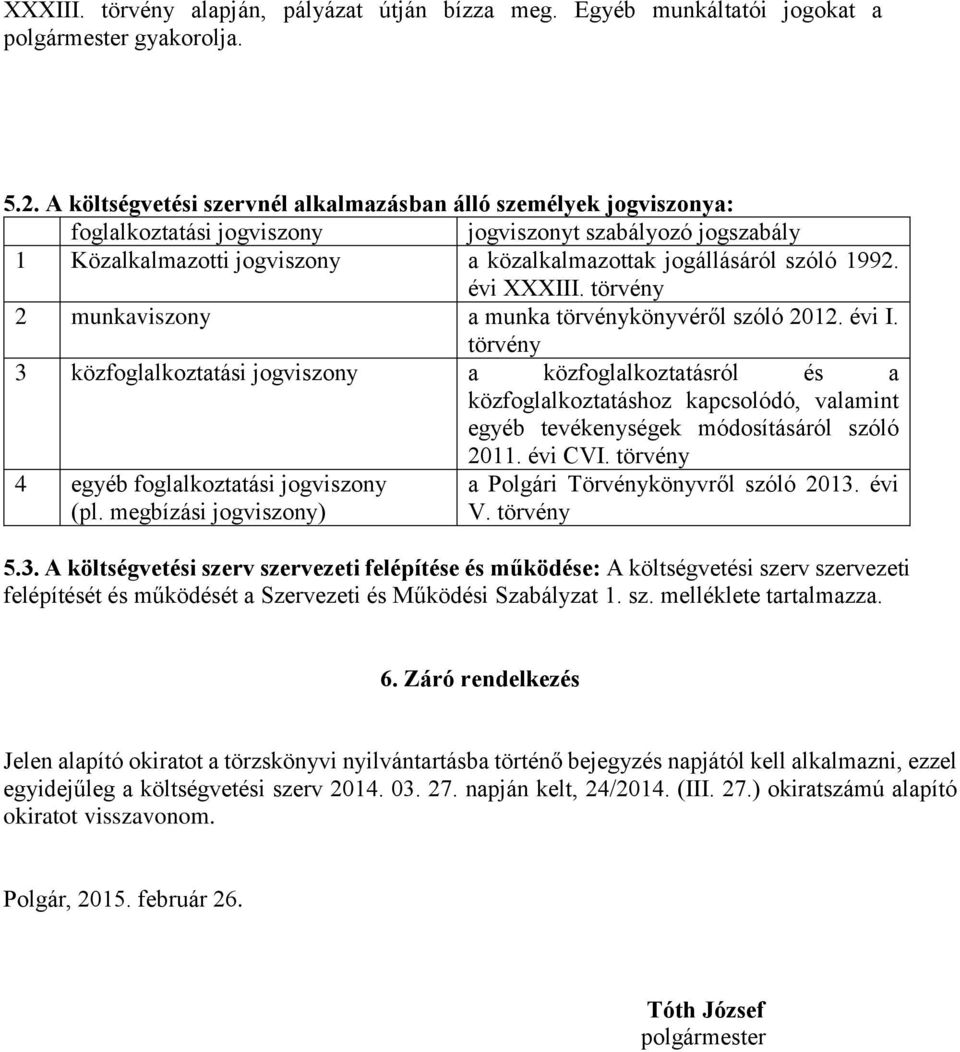 XXXIII. törvény alapján, pályázat útján bízza meg. Egyéb munkáltatói jogokat a polgármester gyakorolja.

5.2. A költségvetési szervnél alkalmazásban álló személyek jogviszonya:

| | foglalkoztatási jogviszony | jogviszonyt szabályozó jogszabály |
|---|---|---|
| 1 | Közalkalmazotti jogviszony | a közalkalmazottak jogállásáról szóló 1992. évi XXXIII. törvény |
| 2 | munkaviszony | a munka törvénykönyvéről szóló 2012. évi I. törvény |
| 3 | közfoglalkoztatási jogviszony | a közfoglalkoztatásról és a közfoglalkoztatáshoz kapcsolódó, valamint egyéb tevékenységek módosításáról szóló 2011. évi CVI. törvény |
| 4 | egyéb foglalkoztatási jogviszony (pl. megbízási jogviszony) | a Polgári Törvénykönyvről szóló 2013. évi V. törvény |

5.3. A költségvetési szerv szervezeti felépítése és működése: A költségvetési szerv szervezeti felépítését és működését a Szervezeti és Működési Szabályzat 1. sz. melléklete tartalmazza.

6. Záró rendelkezés

Jelen alapító okiratot a törzskönyvi nyilvántartásba történő bejegyzés napjától kell alkalmazni, ezzel egyidejűleg a költségvetési szerv 2014. 03. 27. napján kelt, 24/2014. (III. 27.) okiratszámú alapító okiratot visszavonom.

Polgár, 2015. február 26.

Tóth József
polgármester